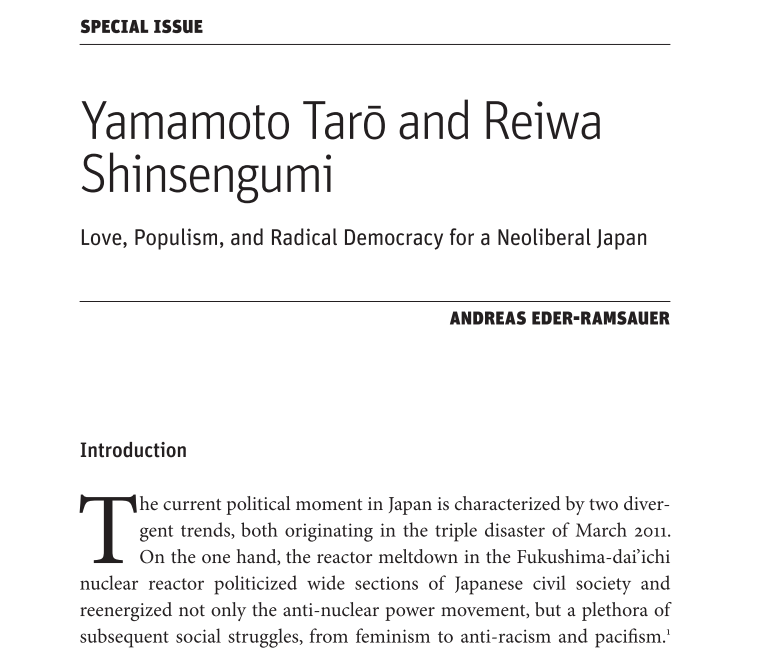 SPECIAL ISSUE

Yamamoto Tarō and Reiwa Shinsengumi

Love, Populism, and Radical Democracy for a Neoliberal Japan

ANDREAS EDER-RAMSAUER

Introduction

The current political moment in Japan is characterized by two divergent trends, both originating in the triple disaster of March 2011. On the one hand, the reactor meltdown in the Fukushima-dai'ichi nuclear reactor politicized wide sections of Japanese civil society and reenergized not only the anti-nuclear power movement, but a plethora of subsequent social struggles, from feminism to anti-racism and pacifism.$^1$